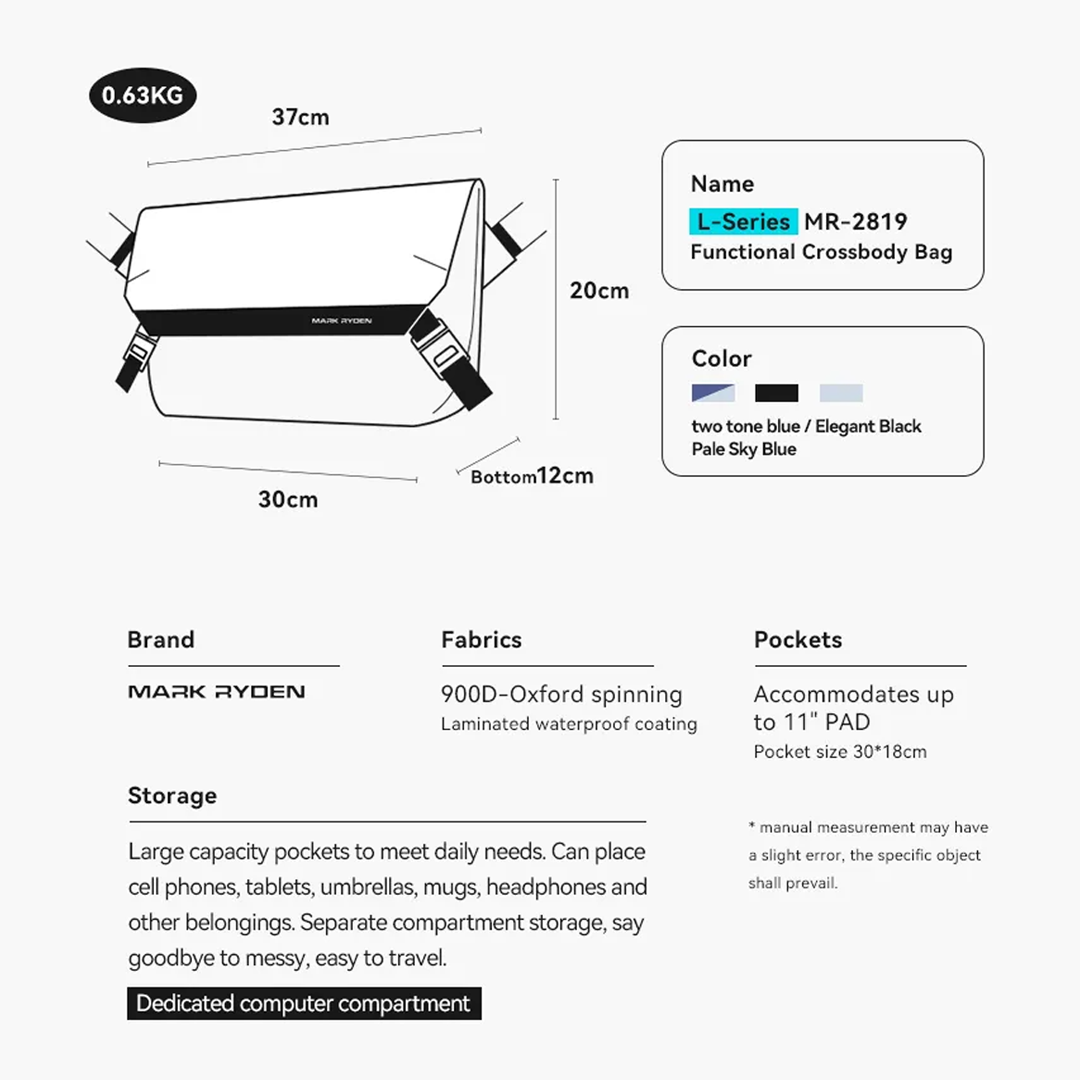 0.63KG

37cm

MARK RYDEN

20cm

30cm

Bottom12cm

Name
L-Series MR-2819
Functional Crossbody Bag

Color
two tone blue / Elegant Black
Pale Sky Blue

Brand
MARK RYDEN

Fabrics
900D-Oxford spinning
Laminated waterproof coating

Pockets
Accommodates up to 11" PAD
Pocket size 30*18cm

Storage
Large capacity pockets to meet daily needs. Can place cell phones, tablets, umbrellas, mugs, headphones and other belongings. Separate compartment storage, say goodbye to messy, easy to travel.

Dedicated computer compartment

* manual measurement may have a slight error, the specific object shall prevail.